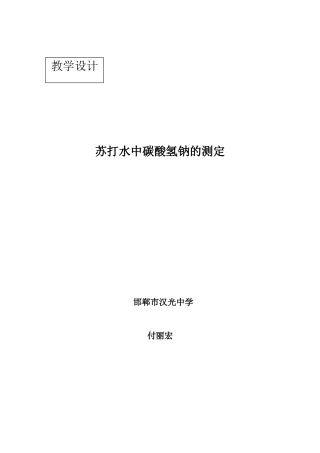 教学设计

苏打水中碳酸氢钠的测定

邯郸市汉光中学

付丽宏